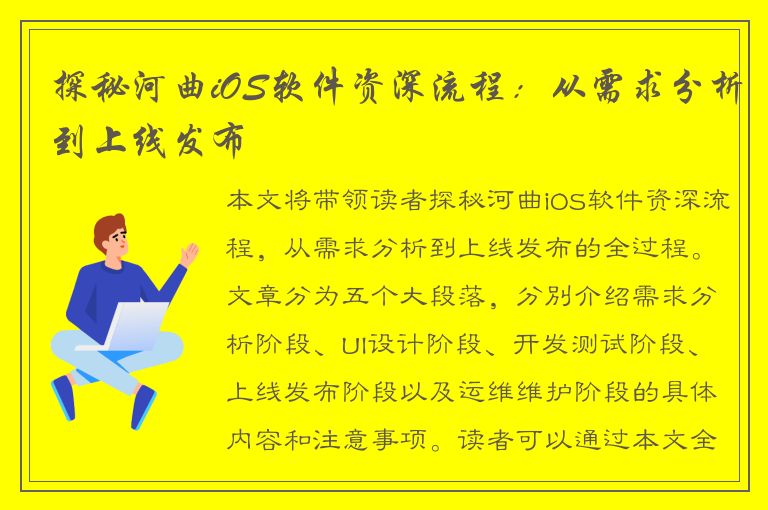 探秘河曲iOS软件资深流程：从需求分析到上线发布

本文将带领读者探秘河曲iOS软件资深流程，从需求分析到上线发布的全过程。文章分为五个大段落，分别介绍需求分析阶段、UI设计阶段、开发测试阶段、上线发布阶段以及运维维护阶段的具体内容和注意事项。读者可以通过本文全